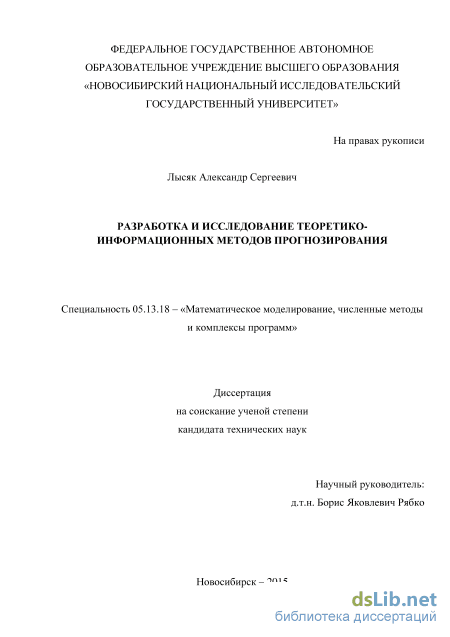 ФЕДЕРАЛЬНОЕ ГОСУДАРСТВЕННОЕ АВТОНОМНОЕ ОБРАЗОВАТЕЛЬНОЕ УЧРЕЖДЕНИЕ ВЫСШЕГО ОБРАЗОВАНИЯ «НОВОСИБИРСКИЙ НАЦИОНАЛЬНЫЙ ИССЛЕДОВАТЕЛЬСКИЙ ГОСУДАРСТВЕННЫЙ УНИВЕРСИТЕТ»

На правах рукописи

Лысяк Александр Сергеевич

РАЗРАБОТКА И ИССЛЕДОВАНИЕ ТЕОРЕТИКО-ИНФОРМАЦИОННЫХ МЕТОДОВ ПРОГНОЗИРОВАНИЯ

Специальность 05.13.18 – «Математическое моделирование, численные методы и комплексы программ»

Диссертация
на соискание ученой степени
кандидата технических наук

Научный руководитель:
д.т.н. Борис Яковлевич Рябко

Новосибирск – 2015

dsLib.net
библиотека диссертаций